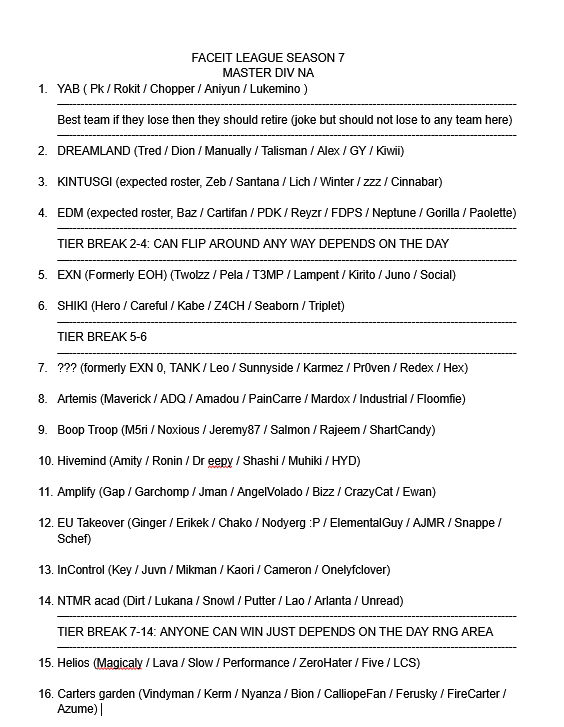 FACEIT LEAGUE SEASON 7
MASTER DIV NA

1. YAB ( Pk / Rokit / Chopper / Aniyun / Lukemino )

Best team if they lose then they should retire (joke but should not lose to any team here)

2. DREAMLAND (Tred / Dion / Manually / Talisman / Alex / GY / Kiwii)

3. KINTUSGI (expected roster, Zeb / Santana / Lich / Winter / zzz / Cinnabar)

4. EDM (expected roster, Baz / Cartifan / PDK / Reyzr / FDPS / Neptune / Gorilla / Paolette)

TIER BREAK 2-4: CAN FLIP AROUND ANY WAY DEPENDS ON THE DAY

5. EXN (Formerly EOH) (Twolzz / Pela / T3MP / Lampent / Kirito / Juno / Social)

6. SHIKI (Hero / Careful / Kabe / Z4CH / Seaborn / Triplet)

TIER BREAK 5-6

7. ??? (formerly EXN 0, TANK / Leo / Sunnyside / Karmez / Pr0ven / Redex / Hex)

8. Artemis (Maverick / ADQ / Amadou / PainCarre / Mardox / Industrial / Floomfie)

9. Boop Troop (M5ri / Noxious / Jeremy87 / Salmon / Rajeem / ShartCandy)

10. Hivemind (Amity / Ronin / Dr eepy / Shashi / Muhiki / HYD)

11. Amplify (Gap / Garchomp / Jman / AngelVolado / Bizz / CrazyCat / Ewan)

12. EU Takeover (Ginger / Erikek / Chako / Nodyerg :P / ElementalGuy / AJMR / Snappe / Schef)

13. InControl (Key / Juvn / Mikman / Kaori / Cameron / Onelyfclover)

14. NTMR acad (Dirt / Lukana / Snowl / Putter / Lao / Arlanta / Unread)

TIER BREAK 7-14: ANYONE CAN WIN JUST DEPENDS ON THE DAY RNG AREA

15. Helios (Magicaly / Lava / Slow / Performance / ZeroHater / Five / LCS)

16. Carters garden (Vindyman / Kerm / Nyanza / Bion / CalliopeFan / Ferusky / FireCarter / Azume)